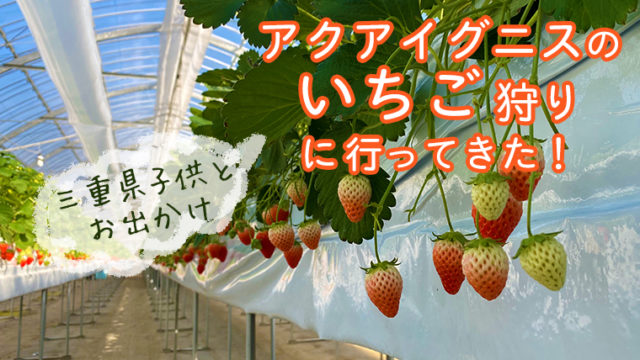 アクアイグニスの
いちご狩り
に行ってきた！

三重県子供と
お出かけ